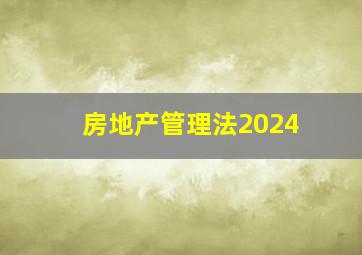 房地产管理法2024